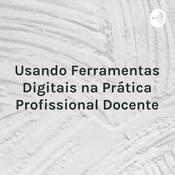 Usando Ferramentas Digitais na Prática Profissional Docente